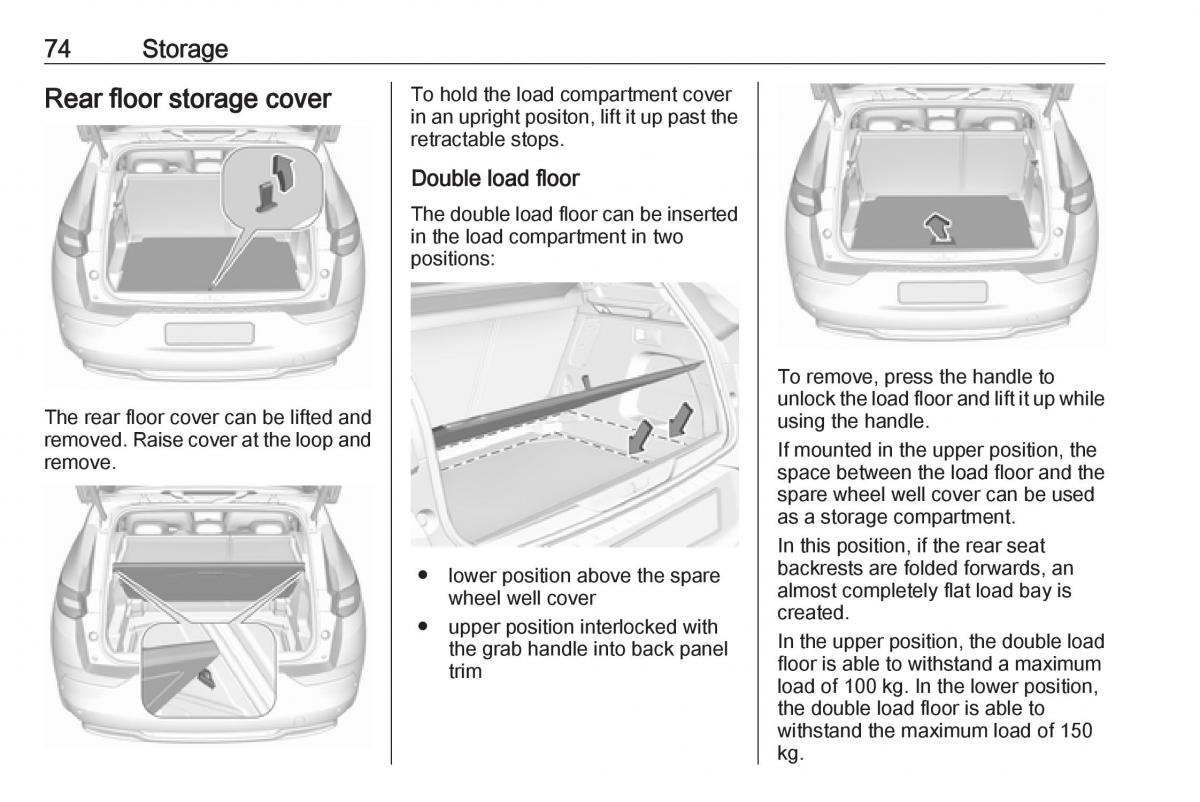 74 Storage

Rear floor storage cover

The rear floor cover can be lifted and removed. Raise cover at the loop and remove.

To hold the load compartment cover in an upright positon, lift it up past the retractable stops.

Double load floor

The double load floor can be inserted in the load compartment in two positions:

● lower position above the spare wheel well cover
● upper position interlocked with the grab handle into back panel trim

To remove, press the handle to unlock the load floor and lift it up while using the handle.

If mounted in the upper position, the space between the load floor and the spare wheel well cover can be used as a storage compartment.

In this position, if the rear seat backrests are folded forwards, an almost completely flat load bay is created.

In the upper position, the double load floor is able to withstand a maximum load of 100 kg. In the lower position, the double load floor is able to withstand the maximum load of 150 kg.